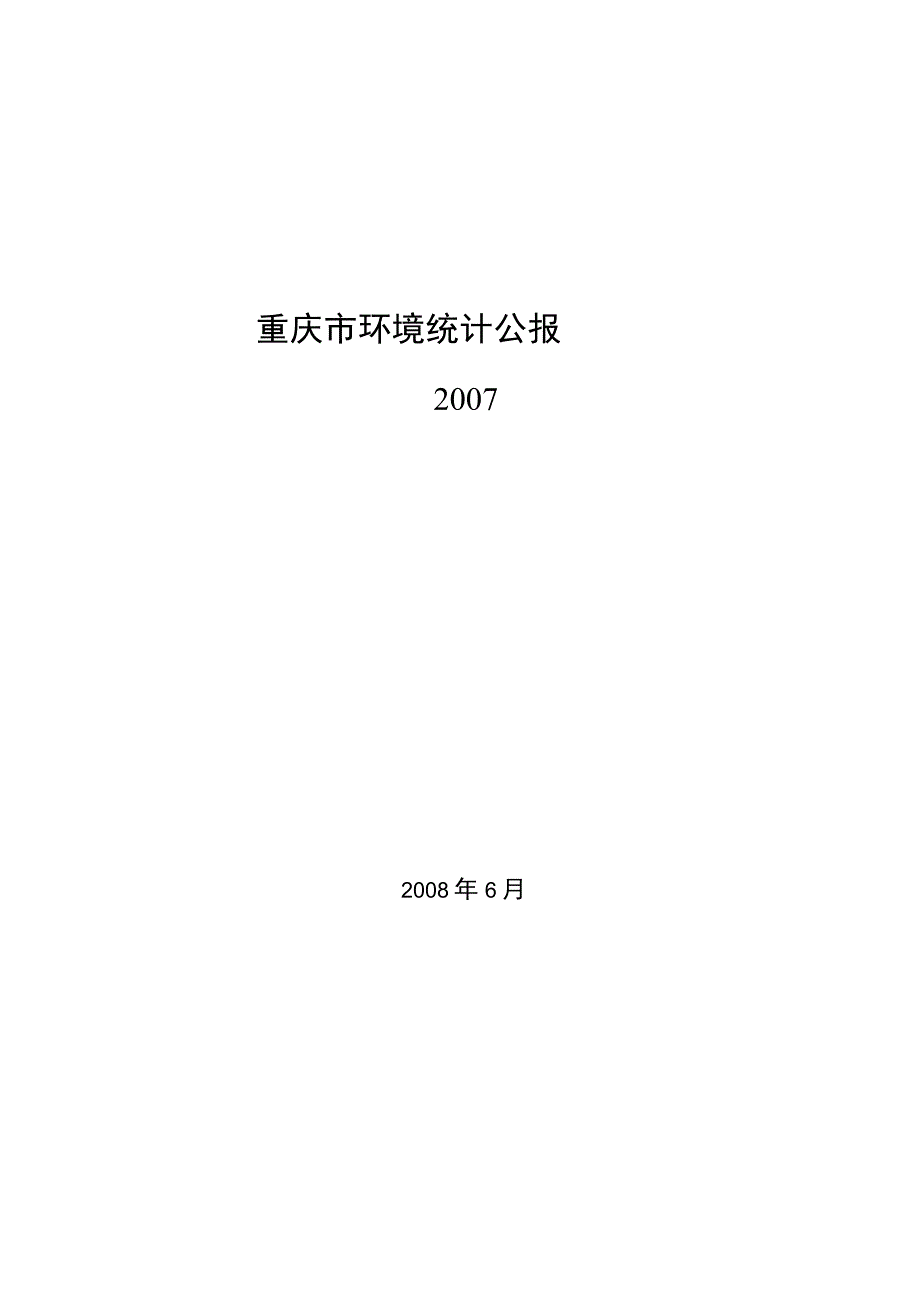 重庆市环境统计公报

2007

2008年6月